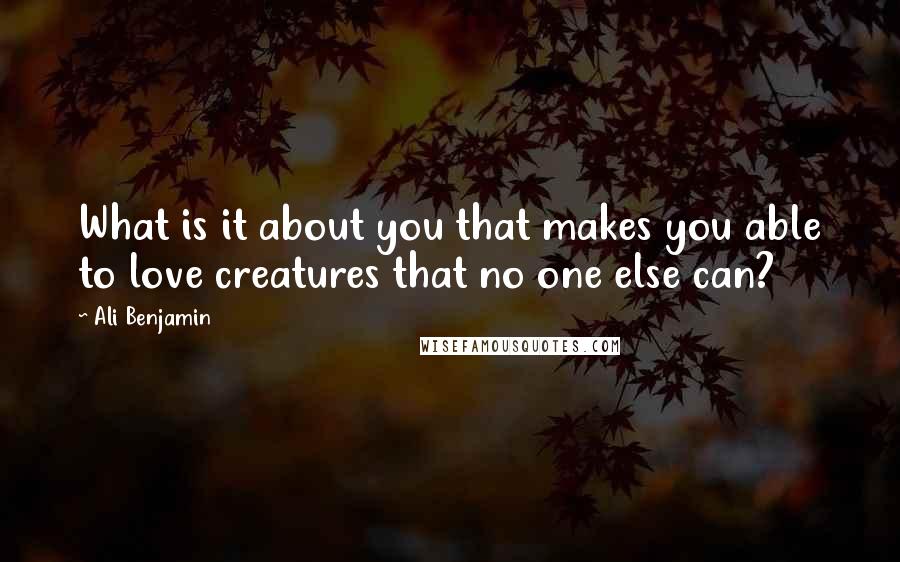 What is it about you that makes you able to love creatures that no one else can?

~ Ali Benjamin

WISEFAMOUSQUOTES.COM